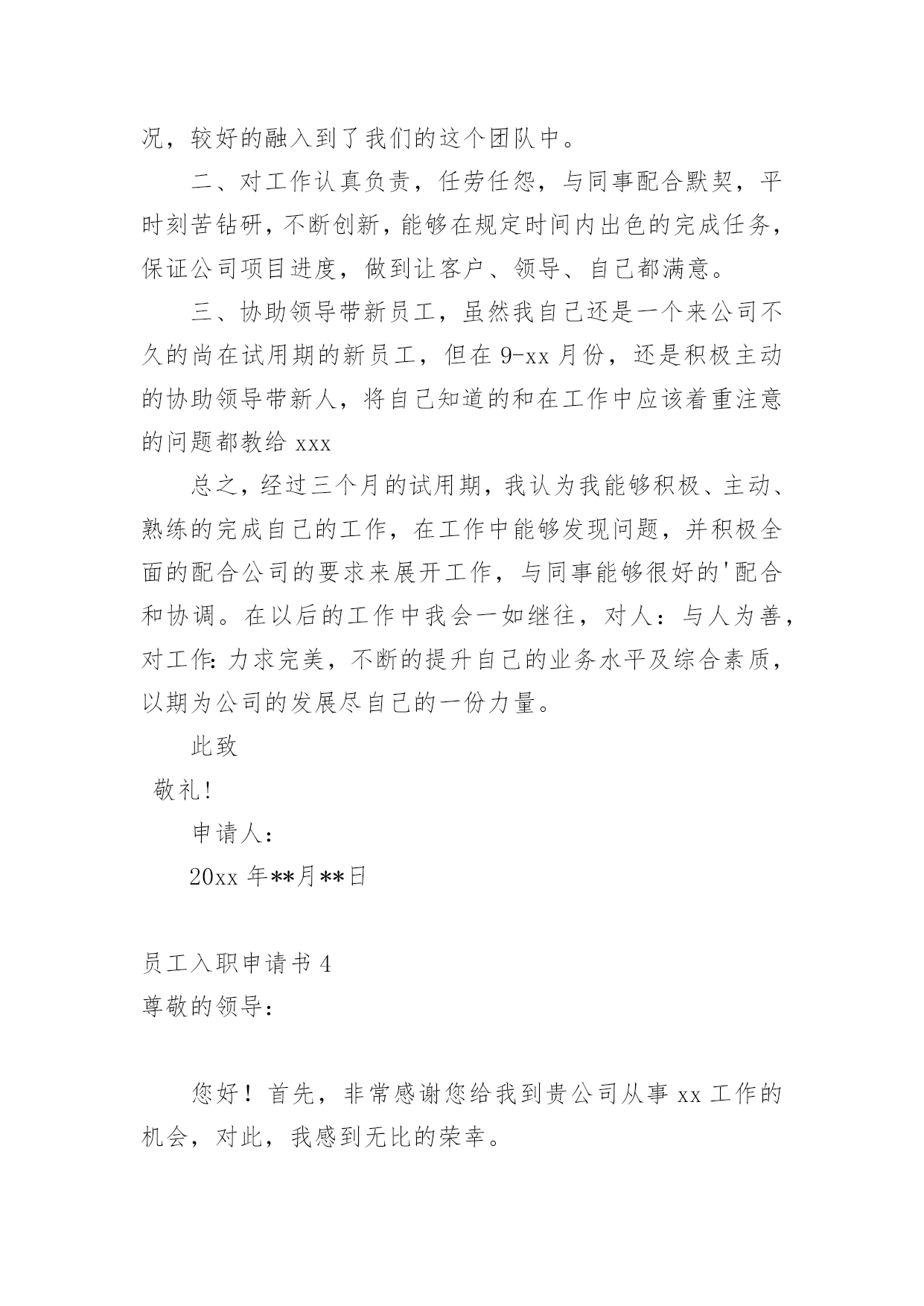 况，较好的融入到了我们的这个团队中。

二、对工作认真负责，任劳任怨，与同事配合默契，平时刻苦钻研，不断创新，能够在规定时间内出色的完成任务，保证公司项目进度，做到让客户、领导、自己都满意。

三、协助领导带新员工，虽然我自己还是一个来公司不久的尚在试用期的新员工，但在 9-xx 月份，还是积极主动的协助领导带新人，将自己知道的和在工作中应该着重注意的问题都教给 xxx

总之，经过三个月的试用期，我认为我能够积极、主动、熟练的完成自己的工作，在工作中能够发现问题，并积极全面的配合公司的要求来展开工作，与同事能够很好的'配合和协调。在以后的工作中我会一如继往，对人：与人为善，对工作：力求完美，不断的提升自己的业务水平及综合素质，以期为公司的发展尽自己的一份力量。

此致

敬礼!

申请人:

20xx 年**月**日

员工入职申请书 4

尊敬的领导:

您好！首先，非常感谢您给我到贵公司从事 xx 工作的机会，对此，我感到无比的荣幸。